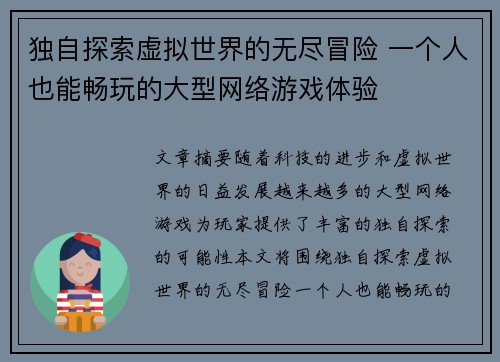 独自探索虚拟世界的无尽冒险 一个人也能畅玩的大型网络游戏体验

文章摘要随着科技的进步和虚拟世界的日益发展越来越多的大型网络游戏为玩家提供了丰富的独自探索的可能性本文将围绕独自探索虚拟世界的无尽冒险一个人也能畅玩的